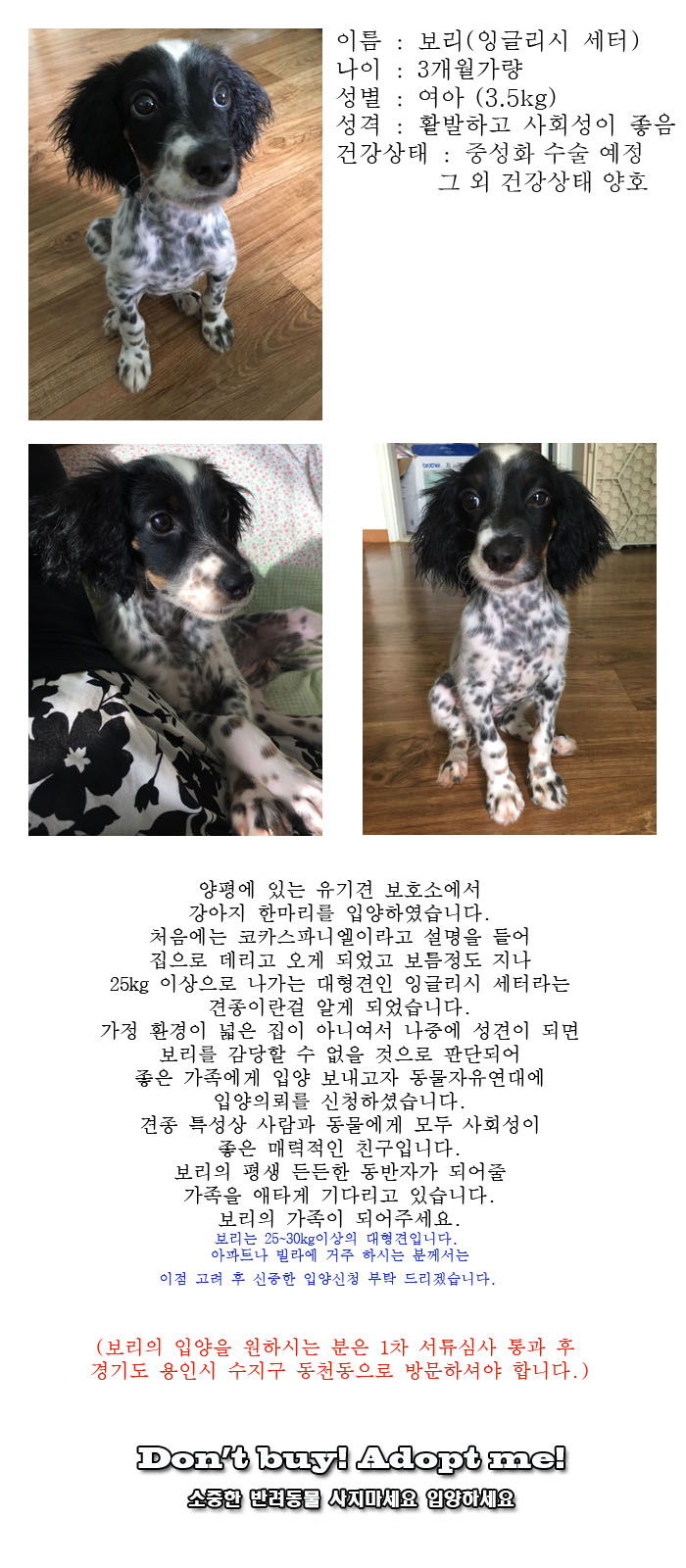 이름 : 보리(잉글리시 세터)
나이 : 3개월가량
성별 : 여아 (3.5kg)
성격 : 활발하고 사회성이 좋음
건강상태 : 중성화 수술 예정
그 외 건강상태 양호

양평에 있는 유기견 보호소에서
강아지 한마리를 입양하였습니다.
처음에는 코카스파니엘이라고 설명을 들어
집으로 데리고 오게 되었고 보름정도 지나
25kg 이상으로 나가는 대형견인 잉글리시 세터라는
견종이란걸 알게 되었습니다.
가정 환경이 넓은 집이 아니여서 나중에 성견이 되면
보리를 감당할 수 없을 것으로 판단되어
좋은 가족에게 입양 보내고자 동물자유연대에
입양의뢰를 신청하셨습니다.
견종 특성상 사람과 동물에게 모두 사회성이
좋은 매력적인 친구입니다.
보리의 평생 든든한 동반자가 되어줄
가족을 애타게 기다리고 있습니다.
보리의 가족이 되어주세요.
보리는 25~30kg이상의 대형견입니다.
아파트나 빌라에 거주 하시는 분께서는
이점 고려 후 신중한 입양신청 부탁 드리겠습니다.

(보리의 입양을 원하시는 분은 1차 서류심사 통과 후
경기도 용인시 수지구 동천동으로 방문하셔야 합니다.)

Don't buy! Adopt me!
소중한 반려동물 사지마세요 입양하세요